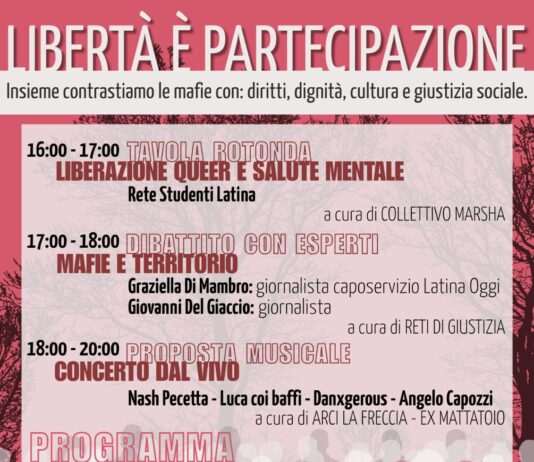 LIBERTÀ È PARTECIPAZIONE

Insieme contrastiamo le mafie con: diritti, dignità, cultura e giustizia sociale.

16:00 - 17:00 TAVOLA ROTONDA
LIBERAZIONE QUEER E SALUTE MENTALE
Rete Studenti Latina
a cura di COLLETTIVO MARSHA

17:00 - 18:00 DIBATTITO CON ESPERTI
MAFIE E TERRITORIO
Graziella Di Mambro: giornalista caposervizio Latina Oggi
Giovanni Del Giaccio: giornalista
a cura di RETI DI GIUSTIZIA

18:00 - 20:00 PROPOSTA MUSICALE
CONCERTO DAL VIVO
Nash Pecetta - Luca coi baffi - Danxgerous - Angelo Capozzi
a cura di ARCI LA FRECCIA - EX MATTATOIO

PROGRAMMA